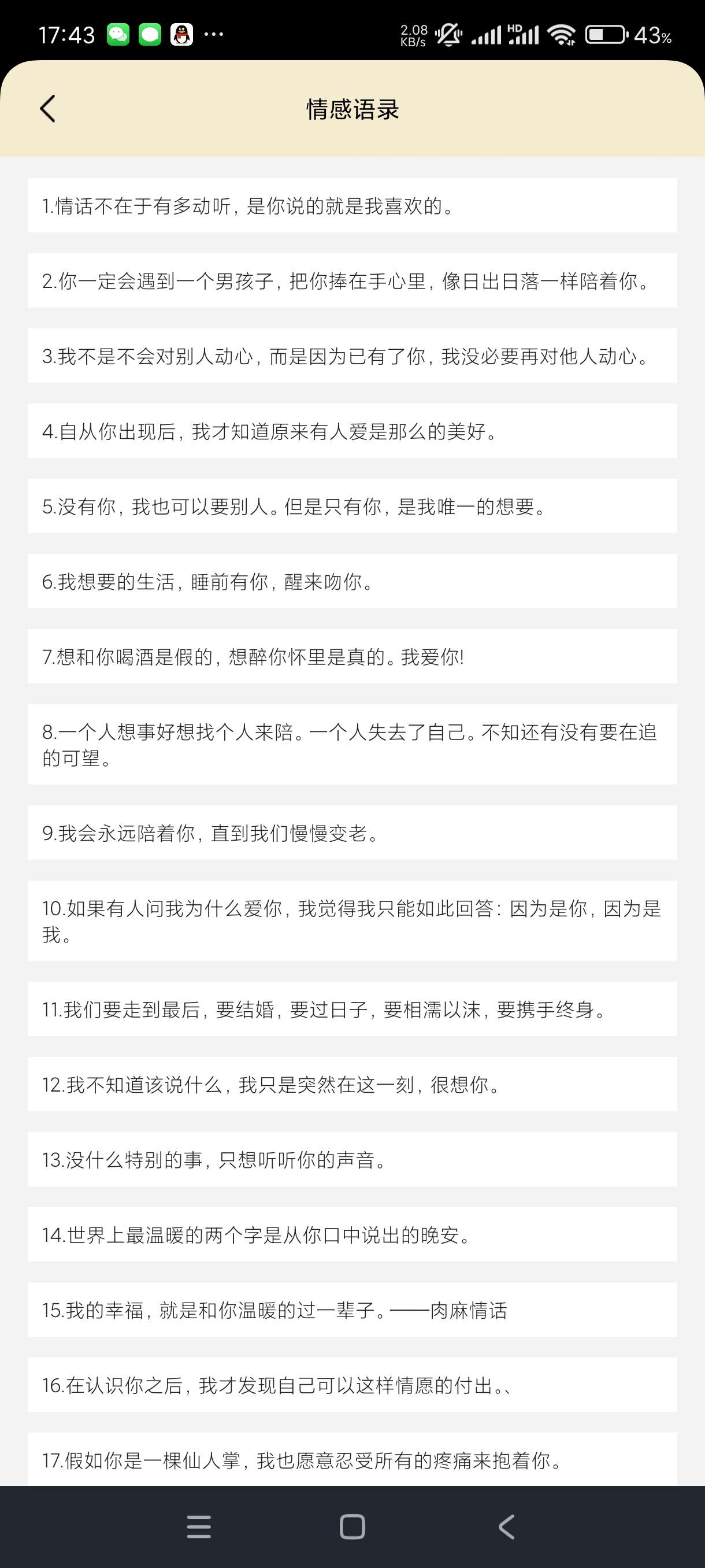 17:43 ··· 2.08 KB/s HD 43%

情感语录

1.情话不在于有多动听，是你说的就是我喜欢的。

2.你一定会遇到一个男孩子，把你捧在手心里，像日出日落一样陪着你。

3.我不是不会对别人动心，而是因为已有了你，我没必要再对他人动心。

4.自从你出现后，我才知道原来有人爱是那么的美好。

5.没有你，我也可以要别人。但是只有你，是我唯一的想要。

6.我想要的生活，睡前有你，醒来吻你。

7.想和你喝酒是假的，想醉你怀里是真的。我爱你!

8.一个人想事好想找个人来陪。一个人失去了自己。不知还有没有要在追的可望。

9.我会永远陪着你，直到我们慢慢变老。

10.如果有人问我为什么爱你，我觉得我只能如此回答：因为是你，因为是我。

11.我们要走到最后，要结婚，要过日子，要相濡以沫，要携手终身。

12.我不知道该说什么，我只是突然在这一刻，很想你。

13.没什么特别的事，只想听听你的声音。

14.世界上最温暖的两个字是从你口中说出的晚安。

15.我的幸福，就是和你温暖的过一辈子。——肉麻情话

16.在认识你之后，我才发现自己可以这样情愿的付出。、

17.假如你是一棵仙人掌，我也愿意忍受所有的疼痛来抱着你。